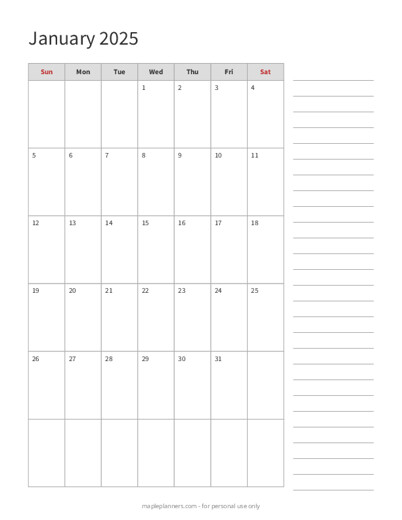 January 2025

| Sun | Mon | Tue | Wed | Thu | Fri | Sat |
|---|---|---|---|---|---|---|
| | | | 1 | 2 | 3 | 4 |
| 5 | 6 | 7 | 8 | 9 | 10 | 11 |
| 12 | 13 | 14 | 15 | 16 | 17 | 18 |
| 19 | 20 | 21 | 22 | 23 | 24 | 25 |
| 26 | 27 | 28 | 29 | 30 | 31 | |
| | | | | | | |

mapleplanners.com - for personal use only